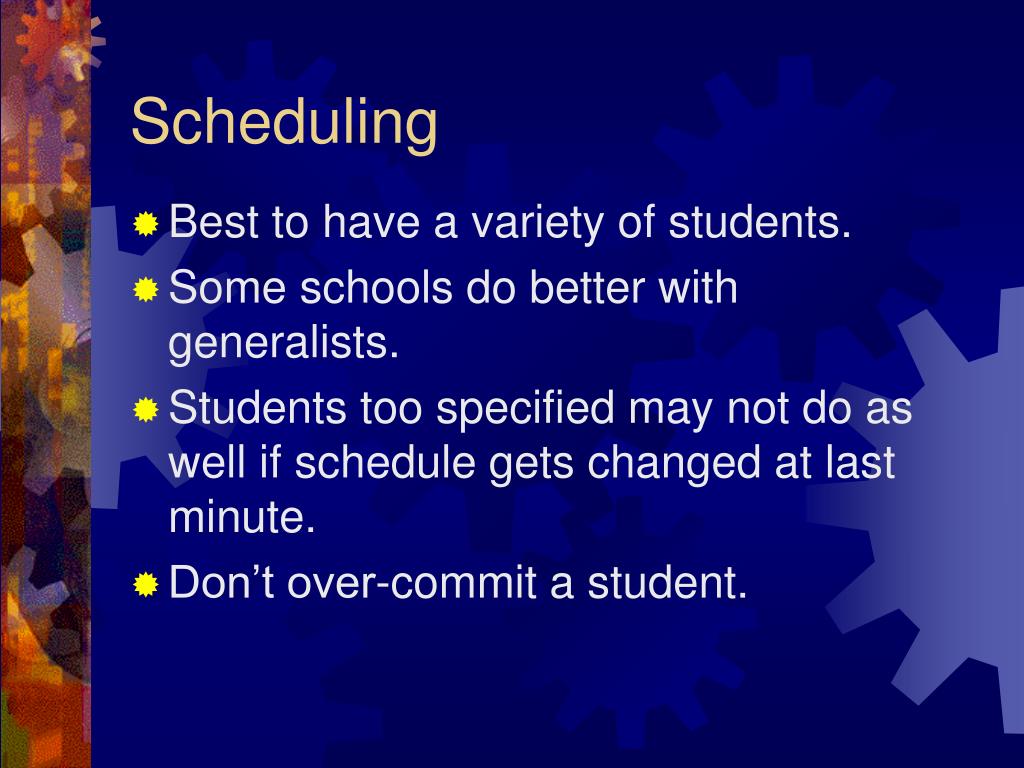 Scheduling

Best to have a variety of students.

Some schools do better with generalists.

Students too specified may not do as well if schedule gets changed at last minute.

Don’t over-commit a student.